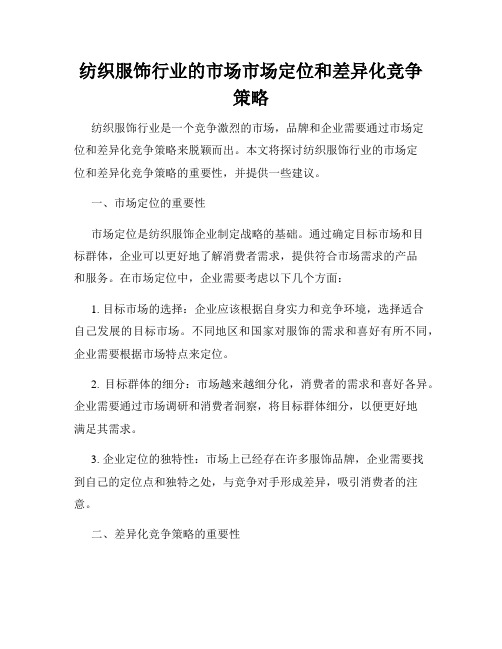 纺织服饰行业的市场市场定位和差异化竞争策略

纺织服饰行业是一个竞争激烈的市场，品牌和企业需要通过市场定位和差异化竞争策略来脱颖而出。本文将探讨纺织服饰行业的市场定位和差异化竞争策略的重要性，并提供一些建议。

一、市场定位的重要性

市场定位是纺织服饰企业制定战略的基础。通过确定目标市场和目标群体，企业可以更好地了解消费者需求，提供符合市场需求的产品和服务。在市场定位中，企业需要考虑以下几个方面：

1. 目标市场的选择：企业应该根据自身实力和竞争环境，选择适合自己发展的目标市场。不同地区和国家对服饰的需求和喜好有所不同，企业需要根据市场特点来定位。

2. 目标群体的细分：市场越来越细分化，消费者的需求和喜好各异。企业需要通过市场调研和消费者洞察，将目标群体细分，以便更好地满足其需求。

3. 企业定位的独特性：市场上已经存在许多服饰品牌，企业需要找到自己的定位点和独特之处，与竞争对手形成差异，吸引消费者的注意。

二、差异化竞争策略的重要性